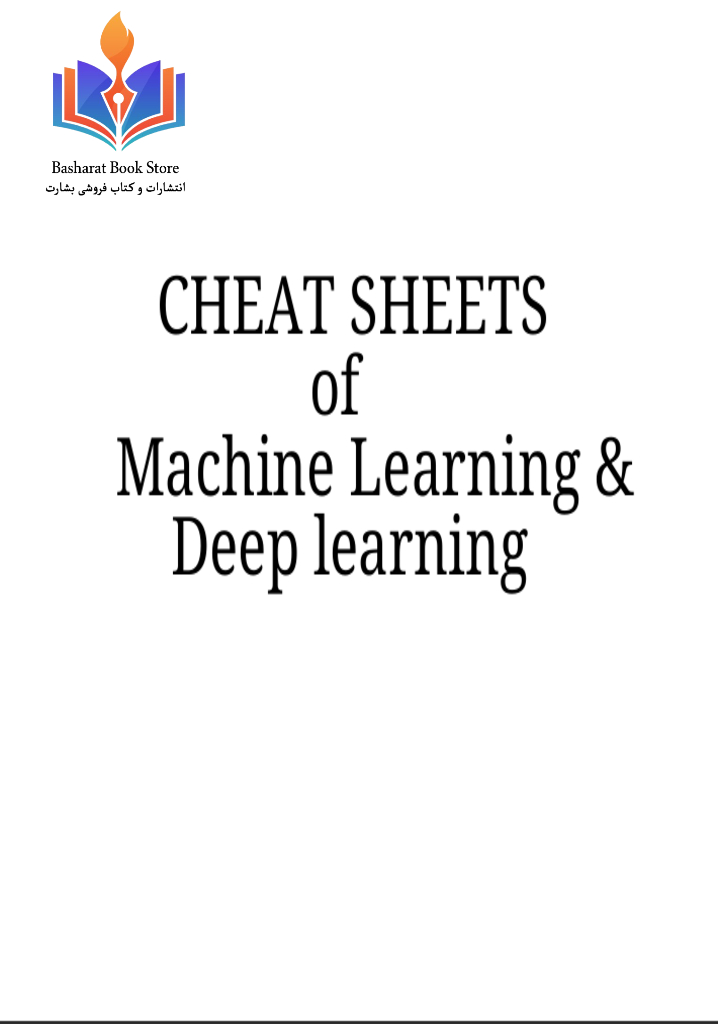 Basharat Book Store
انتشارات و کتاب فروشی بشارت

CHEAT SHEETS
of
Machine Learning &
Deep learning